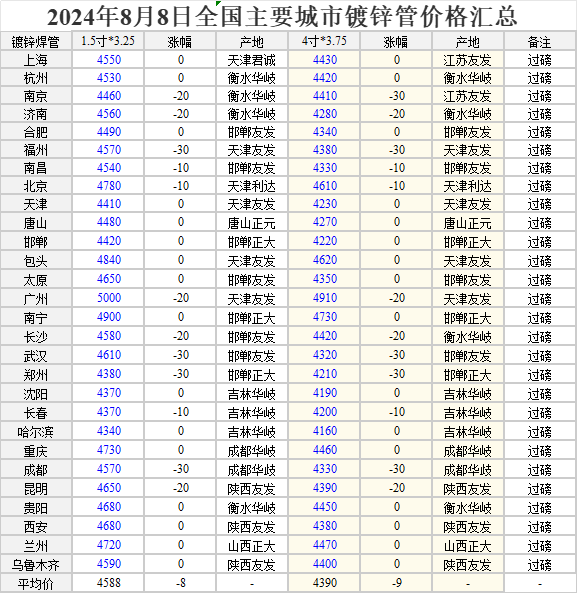 2024年8月8日全国主要城市镀锌管价格汇总

| 镀锌焊管 | 1.5寸*3.25 | 涨幅 | 产地 | 4寸*3.75 | 涨幅 | 产地 | 备注 |
|---|---|---|---|---|---|---|---|
| 上海 | 4550 | 0 | 天津君诚 | 4430 | 0 | 江苏友发 | 过磅 |
| 杭州 | 4530 | 0 | 衡水华岐 | 4420 | 0 | 衡水华岐 | 过磅 |
| 南京 | 4460 | -20 | 衡水华岐 | 4410 | -30 | 江苏友发 | 过磅 |
| 济南 | 4560 | -20 | 衡水华岐 | 4280 | -20 | 衡水华岐 | 过磅 |
| 合肥 | 4490 | 0 | 邯郸友发 | 4340 | 0 | 邯郸友发 | 过磅 |
| 福州 | 4570 | -30 | 天津友发 | 4380 | -30 | 天津友发 | 过磅 |
| 南昌 | 4540 | -10 | 邯郸友发 | 4330 | -10 | 邯郸友发 | 过磅 |
| 北京 | 4780 | -10 | 天津利达 | 4610 | -10 | 天津利达 | 过磅 |
| 天津 | 4410 | 0 | 天津友发 | 4230 | 0 | 天津友发 | 过磅 |
| 唐山 | 4480 | 0 | 唐山正元 | 4270 | 0 | 唐山正元 | 过磅 |
| 邯郸 | 4420 | 0 | 邯郸正大 | 4220 | 0 | 邯郸正大 | 过磅 |
| 包头 | 4840 | 0 | 天津友发 | 4620 | 0 | 天津友发 | 过磅 |
| 太原 | 4650 | 0 | 邯郸友发 | 4350 | 0 | 邯郸友发 | 过磅 |
| 广州 | 5000 | -20 | 天津友发 | 4910 | -20 | 天津友发 | 过磅 |
| 南宁 | 4900 | 0 | 邯郸正大 | 4730 | 0 | 邯郸正大 | 过磅 |
| 长沙 | 4580 | -20 | 邯郸友发 | 4420 | -20 | 衡水华岐 | 过磅 |
| 武汉 | 4610 | -30 | 邯郸友发 | 4320 | -30 | 邯郸友发 | 过磅 |
| 郑州 | 4380 | -30 | 邯郸正大 | 4210 | -30 | 邯郸正大 | 过磅 |
| 沈阳 | 4370 | 0 | 吉林华岐 | 4190 | 0 | 吉林华岐 | 过磅 |
| 长春 | 4370 | -10 | 吉林华岐 | 4200 | -10 | 吉林华岐 | 过磅 |
| 哈尔滨 | 4340 | 0 | 吉林华岐 | 4160 | 0 | 吉林华岐 | 过磅 |
| 重庆 | 4730 | 0 | 成都华岐 | 4460 | 0 | 成都华岐 | 过磅 |
| 成都 | 4570 | -30 | 成都华岐 | 4330 | -30 | 成都华岐 | 过磅 |
| 昆明 | 4650 | -20 | 陕西友发 | 4390 | -20 | 陕西友发 | 过磅 |
| 贵阳 | 4680 | 0 | 衡水华岐 | 4450 | 0 | 衡水华岐 | 过磅 |
| 西安 | 4680 | 0 | 陕西友发 | 4380 | 0 | 陕西友发 | 过磅 |
| 兰州 | 4720 | 0 | 山西正大 | 4470 | 0 | 山西正大 | 过磅 |
| 乌鲁木齐 | 4590 | 0 | 陕西友发 | 4400 | 0 | 陕西友发 | 过磅 |
| 平均价 | 4588 | -8 | - | 4390 | -9 | - | - |